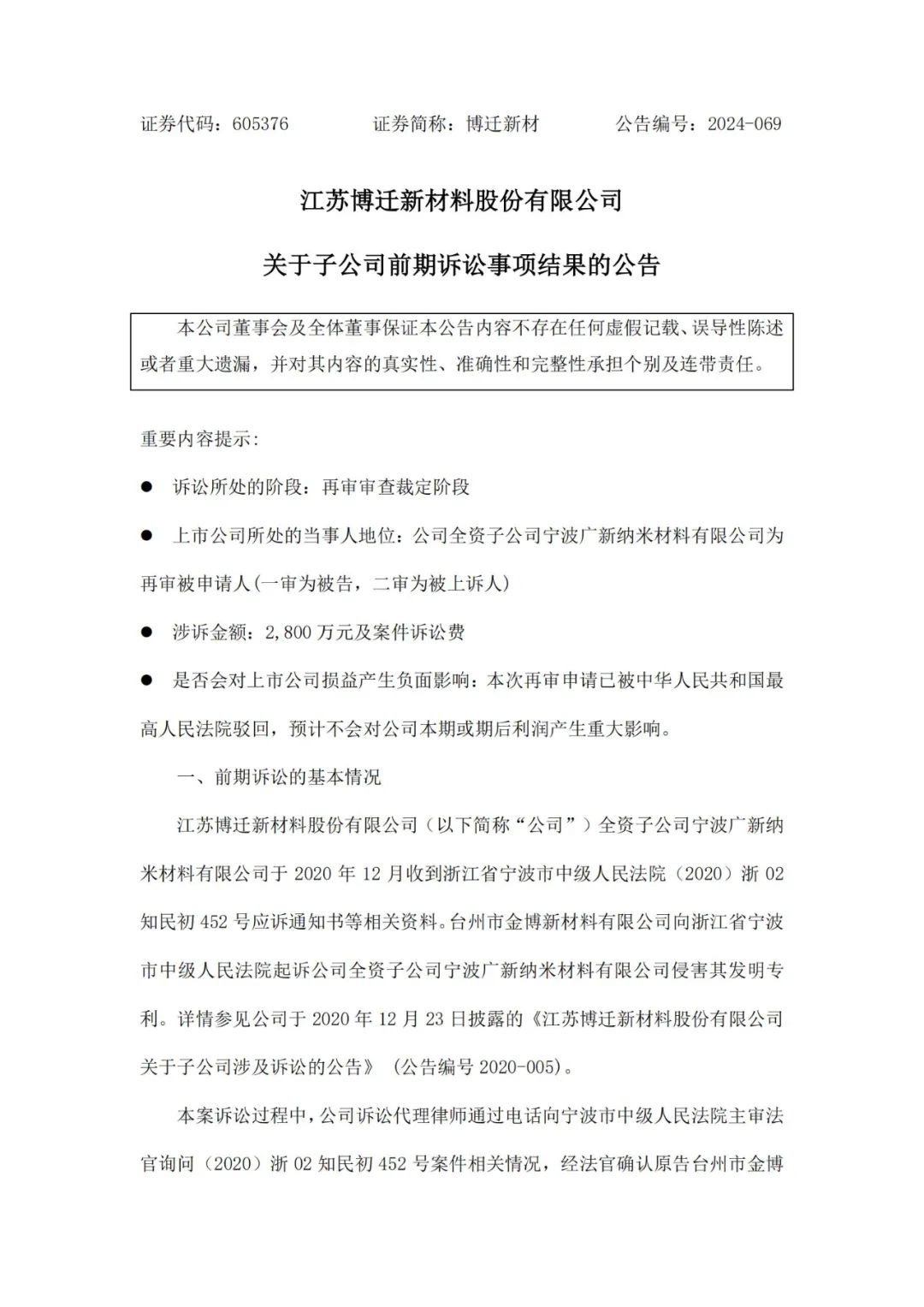 证券代码：605376　　证券简称：博迁新材　　公告编号：2024-069

江苏博迁新材料股份有限公司

关于子公司前期诉讼事项结果的公告

本公司董事会及全体董事保证本公告内容不存在任何虚假记载、误导性陈述或者重大遗漏，并对其内容的真实性、准确性和完整性承担个别及连带责任。

重要内容提示：

● 诉讼所处的阶段：再审审查裁定阶段

● 上市公司所处的当事人地位：公司全资子公司宁波广新纳米材料有限公司为再审被申请人(一审为被告，二审为被上诉人)

● 涉诉金额：2,800 万元及案件诉讼费

● 是否会对上市公司损益产生负面影响：本次再审申请已被中华人民共和国最高人民法院驳回，预计不会对公司本期或期后利润产生重大影响。

一、前期诉讼的基本情况

江苏博迁新材料股份有限公司（以下简称“公司”）全资子公司宁波广新纳米材料有限公司于 2020 年 12 月收到浙江省宁波市中级人民法院（2020）浙 02 知民初 452 号应诉通知书等相关资料。台州市金博新材料有限公司向浙江省宁波市中级人民法院起诉公司全资子公司宁波广新纳米材料有限公司侵害其发明专利。详情参见公司于 2020 年 12 月 23 日披露的《江苏博迁新材料股份有限公司关于子公司涉及诉讼的公告》（公告编号 2020-005)。

本案诉讼过程中，公司诉讼代理律师通过电话向宁波市中级人民法院主审法官询问（2020）浙 02 知民初 452 号案件相关情况，经法官确认原告台州市金博